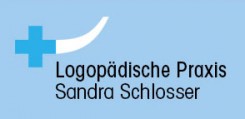 Logopädische Praxis
Sandra Schlosser